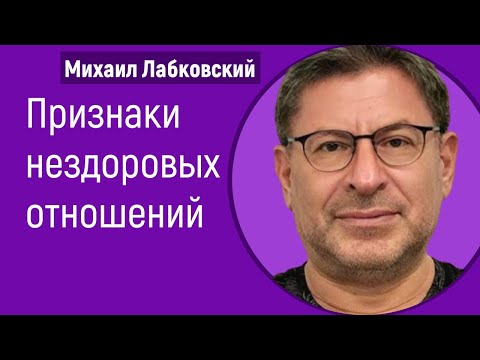 Михаил Лабковский

Признаки нездоровых отношений